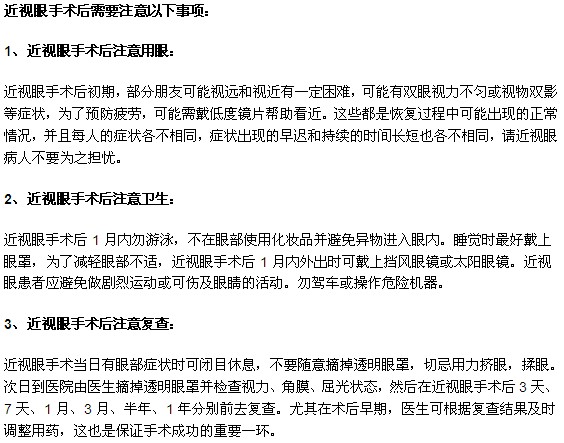 近视眼手术后需要注意以下事项：

1、近视眼手术后注意用眼：

近视眼手术后初期，部分朋友可能视远和视近有一定困难，可能有双眼视力不匀或视物双影等症状，为了预防疲劳，可能需戴低度镜片帮助看近。这些都是恢复过程中可能出现的正常情况，并且每人的症状各不相同，症状出现的早迟和持续的时间长短也各不相同，请近视眼病人不要为之担忧。

2、近视眼手术后注意卫生：

近视眼手术后 1 月内勿游泳，不在眼部使用化妆品并避免异物进入眼内。睡觉时最好戴上眼罩，为了减轻眼部不适，近视眼手术后 1 月内外出时可戴上挡风眼镜或太阳眼镜。近视眼患者应避免做剧烈运动或可伤及眼睛的活动。勿驾车或操作危险机器。

3、近视眼手术后注意复查：

近视眼手术当日有眼部症状时可闭目休息，不要随意摘掉透明眼罩，切忌用力挤眼，揉眼。次日到医院由医生摘掉透明眼罩并检查视力、角膜、屈光状态，然后在近视眼手术后 3 天、7 天、1 月、3 月、半年、1 年分别前去复查。尤其在术后早期，医生可根据复查结果及时调整用药，这也是保证手术成功的重要一环。